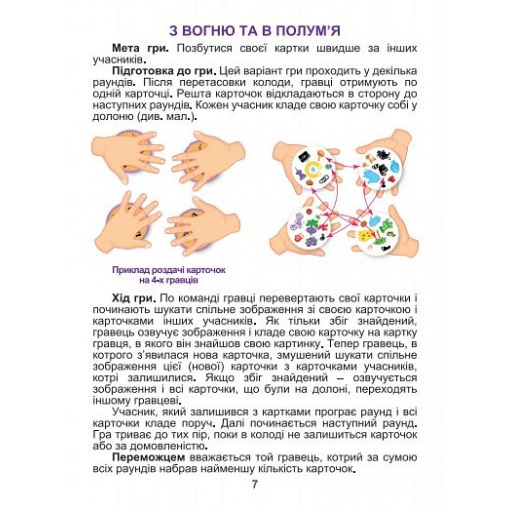 З ВОГНЮ ТА В ПОЛУМ'Я

**Мета гри.** Позбутися своєї картки швидше за інших учасників.

**Підготовка до гри.** Цей варіант гри проходить у декілька раундів. Після перетасовки колоди, гравці отримують по одній карточці. Решта карточок відкладаються в сторону до наступних раундів. Кожен учасник кладе свою карточку собі у долоню (див. мал.).

Приклад роздачі карточок на 4-х гравців

**Хід гри.** По команді гравці перевертають свої карточки і починають шукати спільне зображення зі своєю карточкою і карточками інших учасників. Як тільки збіг знайдений, гравець озвучує зображення і кладе свою карточку на картку гравця, в якого він знайшов свою картинку. Тепер гравець, в котрого з'явилася нова карточка, змушений шукати спільне зображення цієї (нової) карточки з карточками учасників, котрі залишилися. Якщо збіг знайдений – озвучується зображення і всі карточки, що були на долоні, переходять іншому гравцеві.

Учасник, який залишився з картками програє раунд і всі карточки кладе поруч. Далі починається наступний раунд. Гра триває до тих пір, поки в колоді не залишиться карточок або за домовленістю.

**Переможцем** вважається той гравець, котрий за сумою всіх раундів набрав найменшу кількість карточок.

7